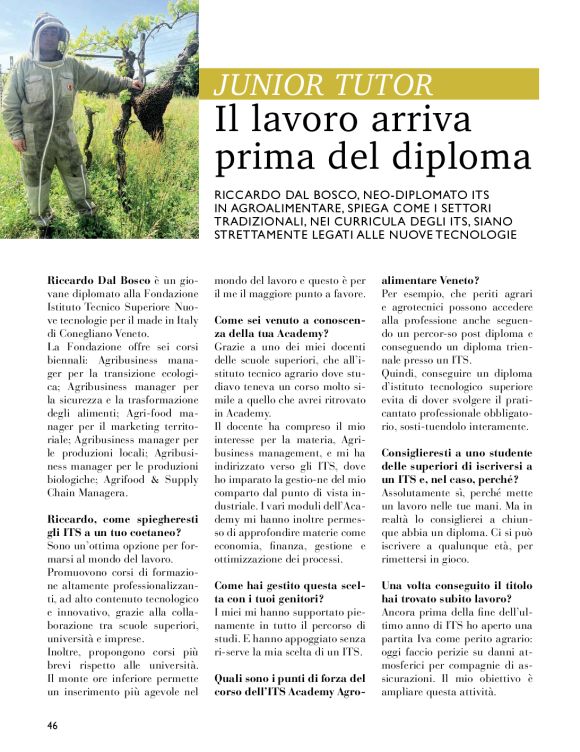 JUNIOR TUTOR

Il lavoro arriva prima del diploma

RICCARDO DAL BOSCO, NEO-DIPLOMATO ITS IN AGROALIMENTARE, SPIEGA COME I SETTORI TRADIZIONALI, NEI CURRICULA DEGLI ITS, SIANO STRETTAMENTE LEGATI ALLE NUOVE TECNOLOGIE

Riccardo Dal Bosco è un giovane diplomato alla Fondazione Istituto Tecnico Superiore Nuove tecnologie per il made in Italy di Conegliano Veneto.
La Fondazione offre sei corsi biennali: Agribusiness manager per la transizione ecologica; Agribusiness manager per la sicurezza e la trasformazione degli alimenti; Agri-food manager per il marketing territoriale; Agribusiness manager per le produzioni locali; Agribusiness manager per le produzioni biologiche; Agrifood & Supply Chain Managera.

Riccardo, come spiegheresti gli ITS a un tuo coetaneo?
Sono un'ottima opzione per formarsi al mondo del lavoro.
Promuovono corsi di formazione altamente professionalizzanti, ad alto contenuto tecnologico e innovativo, grazie alla collaborazione tra scuole superiori, università e imprese.
Inoltre, propongono corsi più brevi rispetto alle università. Il monte ore inferiore permette un inserimento più agevole nel mondo del lavoro e questo è per il me il maggiore punto a favore.

Come sei venuto a conoscenza della tua Academy?
Grazie a uno dei miei docenti delle scuole superiori, che all'istituto tecnico agrario dove studiavo teneva un corso molto simile a quello che avrei ritrovato in Academy.
Il docente ha compreso il mio interesse per la materia, Agribusiness management, e mi ha indirizzato verso gli ITS, dove ho imparato la gestio-ne del mio comparto dal punto di vista industriale. I vari moduli dell'Academy mi hanno inoltre permesso di approfondire materie come economia, finanza, gestione e ottimizzazione dei processi.

Come hai gestito questa scelta con i tuoi genitori?
I miei mi hanno supportato pienamente in tutto il percorso di studi. E hanno appoggiato senza ri-serve la mia scelta di un ITS.

Quali sono i punti di forza del corso dell'ITS Academy Agroalimentare Veneto?
Per esempio, che periti agrari e agrotecnici possono accedere alla professione anche seguendo un percor-so post diploma e conseguendo un diploma triennale presso un ITS.
Quindi, conseguire un diploma d'istituto tecnologico superiore evita di dover svolgere il praticantato professionale obbligatorio, sosti-tuendolo interamente.

Consiglieresti a uno studente delle superiori di iscriversi a un ITS e, nel caso, perché?
Assolutamente sì, perché mette un lavoro nelle tue mani. Ma in realtà lo consiglierei a chiunque abbia un diploma. Ci si può iscrivere a qualunque età, per rimettersi in gioco.

Una volta conseguito il titolo hai trovato subito lavoro?
Ancora prima della fine dell'ultimo anno di ITS ho aperto una partita Iva come perito agrario: oggi faccio perizie su danni atmosferici per compagnie di assicurazioni. Il mio obiettivo è ampliare questa attività.

46